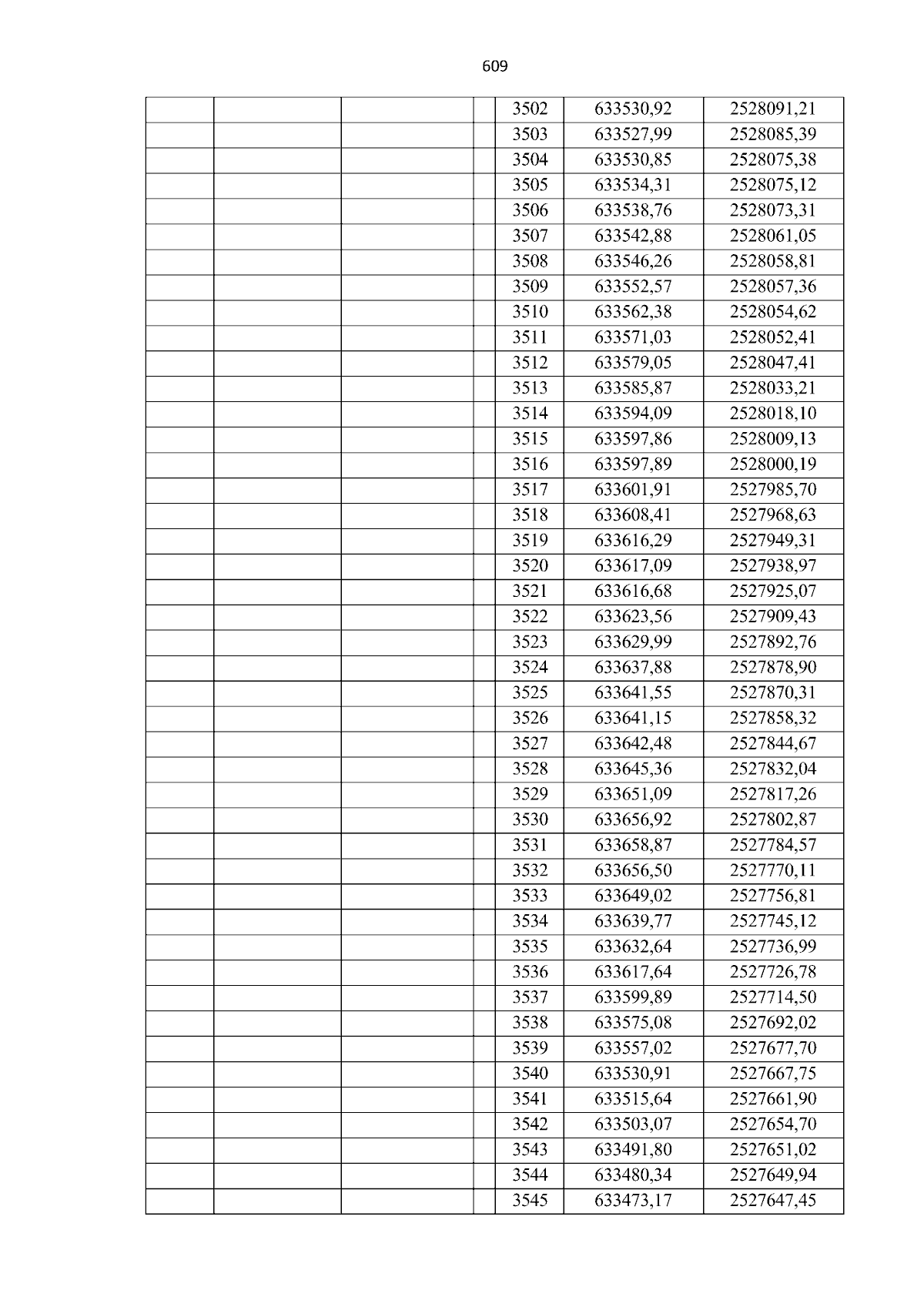 609

|  |  |  |  | 3502 | 633530,92 | 2528091,21 |
|---|---|---|---|---|---|---|
|  |  |  |  | 3503 | 633527,99 | 2528085,39 |
|  |  |  |  | 3504 | 633530,85 | 2528075,38 |
|  |  |  |  | 3505 | 633534,31 | 2528075,12 |
|  |  |  |  | 3506 | 633538,76 | 2528073,31 |
|  |  |  |  | 3507 | 633542,88 | 2528061,05 |
|  |  |  |  | 3508 | 633546,26 | 2528058,81 |
|  |  |  |  | 3509 | 633552,57 | 2528057,36 |
|  |  |  |  | 3510 | 633562,38 | 2528054,62 |
|  |  |  |  | 3511 | 633571,03 | 2528052,41 |
|  |  |  |  | 3512 | 633579,05 | 2528047,41 |
|  |  |  |  | 3513 | 633585,87 | 2528033,21 |
|  |  |  |  | 3514 | 633594,09 | 2528018,10 |
|  |  |  |  | 3515 | 633597,86 | 2528009,13 |
|  |  |  |  | 3516 | 633597,89 | 2528000,19 |
|  |  |  |  | 3517 | 633601,91 | 2527985,70 |
|  |  |  |  | 3518 | 633608,41 | 2527968,63 |
|  |  |  |  | 3519 | 633616,29 | 2527949,31 |
|  |  |  |  | 3520 | 633617,09 | 2527938,97 |
|  |  |  |  | 3521 | 633616,68 | 2527925,07 |
|  |  |  |  | 3522 | 633623,56 | 2527909,43 |
|  |  |  |  | 3523 | 633629,99 | 2527892,76 |
|  |  |  |  | 3524 | 633637,88 | 2527878,90 |
|  |  |  |  | 3525 | 633641,55 | 2527870,31 |
|  |  |  |  | 3526 | 633641,15 | 2527858,32 |
|  |  |  |  | 3527 | 633642,48 | 2527844,67 |
|  |  |  |  | 3528 | 633645,36 | 2527832,04 |
|  |  |  |  | 3529 | 633651,09 | 2527817,26 |
|  |  |  |  | 3530 | 633656,92 | 2527802,87 |
|  |  |  |  | 3531 | 633658,87 | 2527784,57 |
|  |  |  |  | 3532 | 633656,50 | 2527770,11 |
|  |  |  |  | 3533 | 633649,02 | 2527756,81 |
|  |  |  |  | 3534 | 633639,77 | 2527745,12 |
|  |  |  |  | 3535 | 633632,64 | 2527736,99 |
|  |  |  |  | 3536 | 633617,64 | 2527726,78 |
|  |  |  |  | 3537 | 633599,89 | 2527714,50 |
|  |  |  |  | 3538 | 633575,08 | 2527692,02 |
|  |  |  |  | 3539 | 633557,02 | 2527677,70 |
|  |  |  |  | 3540 | 633530,91 | 2527667,75 |
|  |  |  |  | 3541 | 633515,64 | 2527661,90 |
|  |  |  |  | 3542 | 633503,07 | 2527654,70 |
|  |  |  |  | 3543 | 633491,80 | 2527651,02 |
|  |  |  |  | 3544 | 633480,34 | 2527649,94 |
|  |  |  |  | 3545 | 633473,17 | 2527647,45 |